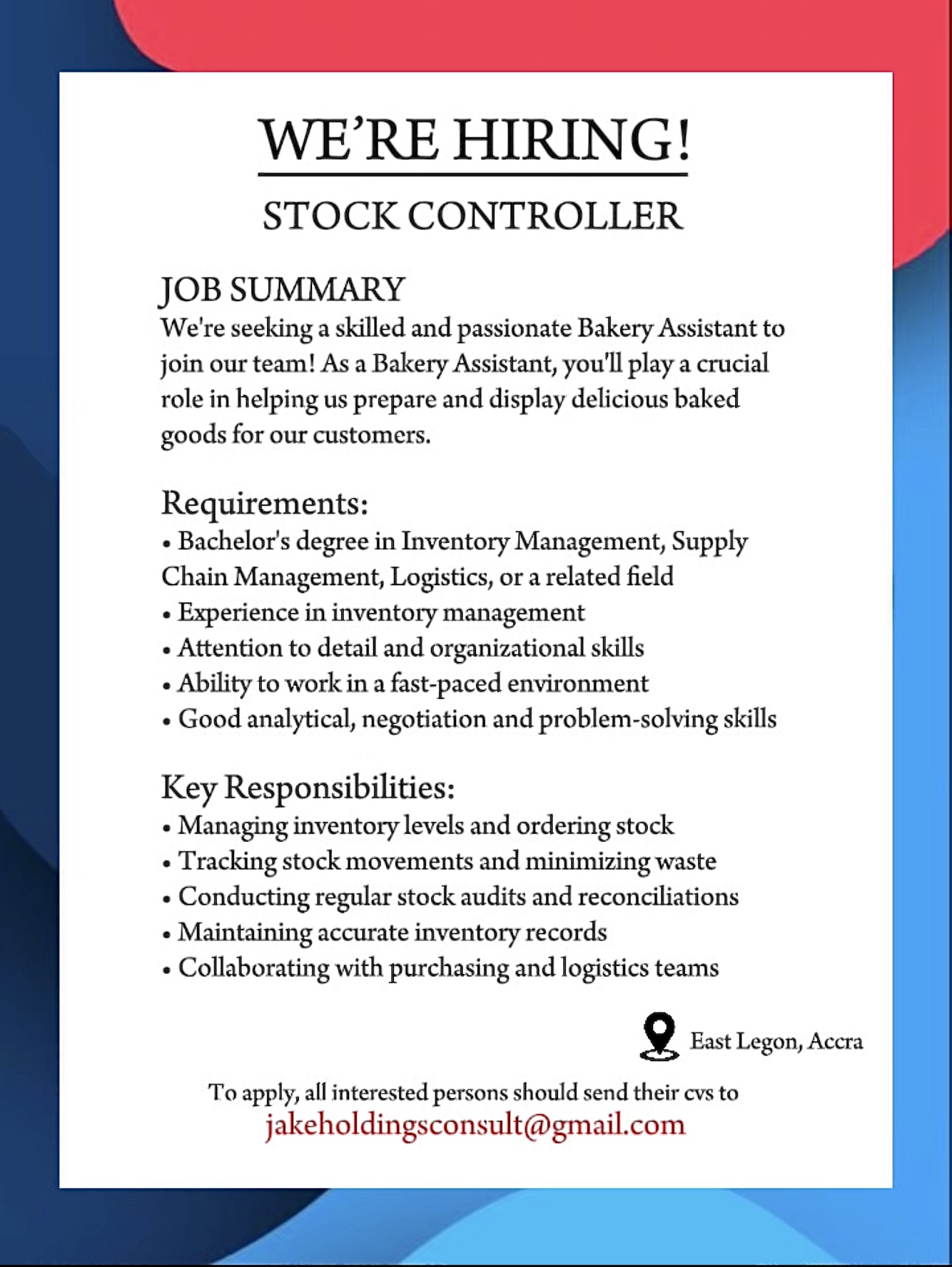 WE'RE HIRING!

STOCK CONTROLLER

JOB SUMMARY
We're seeking a skilled and passionate Bakery Assistant to join our team! As a Bakery Assistant, you'll play a crucial role in helping us prepare and display delicious baked goods for our customers.

Requirements:
• Bachelor's degree in Inventory Management, Supply Chain Management, Logistics, or a related field
• Experience in inventory management
• Attention to detail and organizational skills
• Ability to work in a fast-paced environment
• Good analytical, negotiation and problem-solving skills

Key Responsibilities:
• Managing inventory levels and ordering stock
• Tracking stock movements and minimizing waste
• Conducting regular stock audits and reconciliations
• Maintaining accurate inventory records
• Collaborating with purchasing and logistics teams

East Legon, Accra

To apply, all interested persons should send their cvs to
jakeholdingsconsult@gmail.com